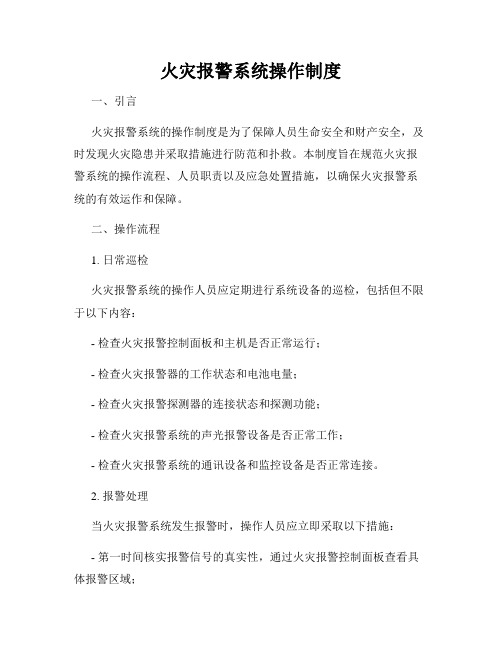 火灾报警系统操作制度

一、引言

火灾报警系统的操作制度是为了保障人员生命安全和财产安全，及时发现火灾隐患并采取措施进行防范和扑救。本制度旨在规范火灾报警系统的操作流程、人员职责以及应急处置措施，以确保火灾报警系统的有效运作和保障。

二、操作流程

1. 日常巡检

火灾报警系统的操作人员应定期进行系统设备的巡检，包括但不限于以下内容：

- 检查火灾报警控制面板和主机是否正常运行；

- 检查火灾报警器的工作状态和电池电量；

- 检查火灾报警探测器的连接状态和探测功能；

- 检查火灾报警系统的声光报警设备是否正常工作；

- 检查火灾报警系统的通讯设备和监控设备是否正常连接。

2. 报警处理

当火灾报警系统发生报警时，操作人员应立即采取以下措施：

- 第一时间核实报警信号的真实性，通过火灾报警控制面板查看具体报警区域；